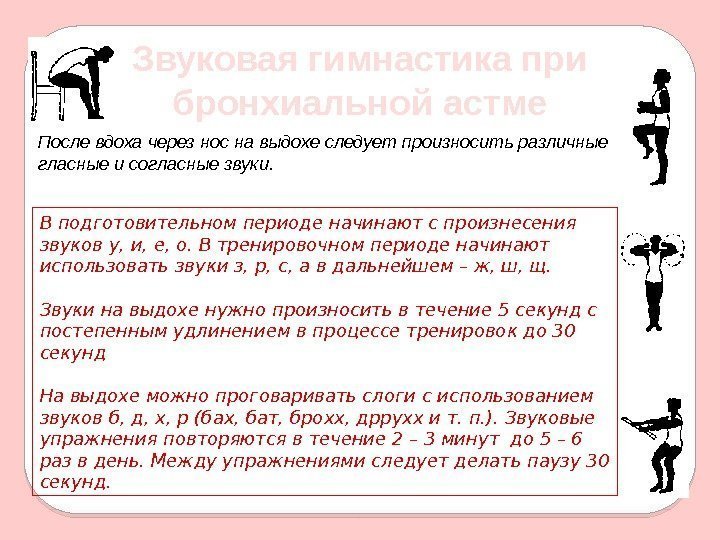 Звуковая гимнастика при бронхиальной астме

После вдоха через нос на выдохе следует произносить различные гласные и согласные звуки.

В подготовительном периоде начинают с произнесения звуков у, и, е, о. В тренировочном периоде начинают использовать звуки з, р, с, а в дальнейшем – ж, ш, щ.

Звуки на выдохе нужно произносить в течение 5 секунд с постепенным удлинением в процессе тренировок до 30 секунд

На выдохе можно проговаривать слоги с использованием звуков б, д, х, р (бах, бат, брохх, дррухх и т. п.). Звуковые упражнения повторяются в течение 2 – 3 минут до 5 – 6 раз в день. Между упражнениями следует делать паузу 30 секунд.